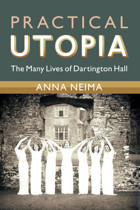 PRACTICAL
UTOPIA

The Many Lives of Dartington Hall

ANNA NEIMA